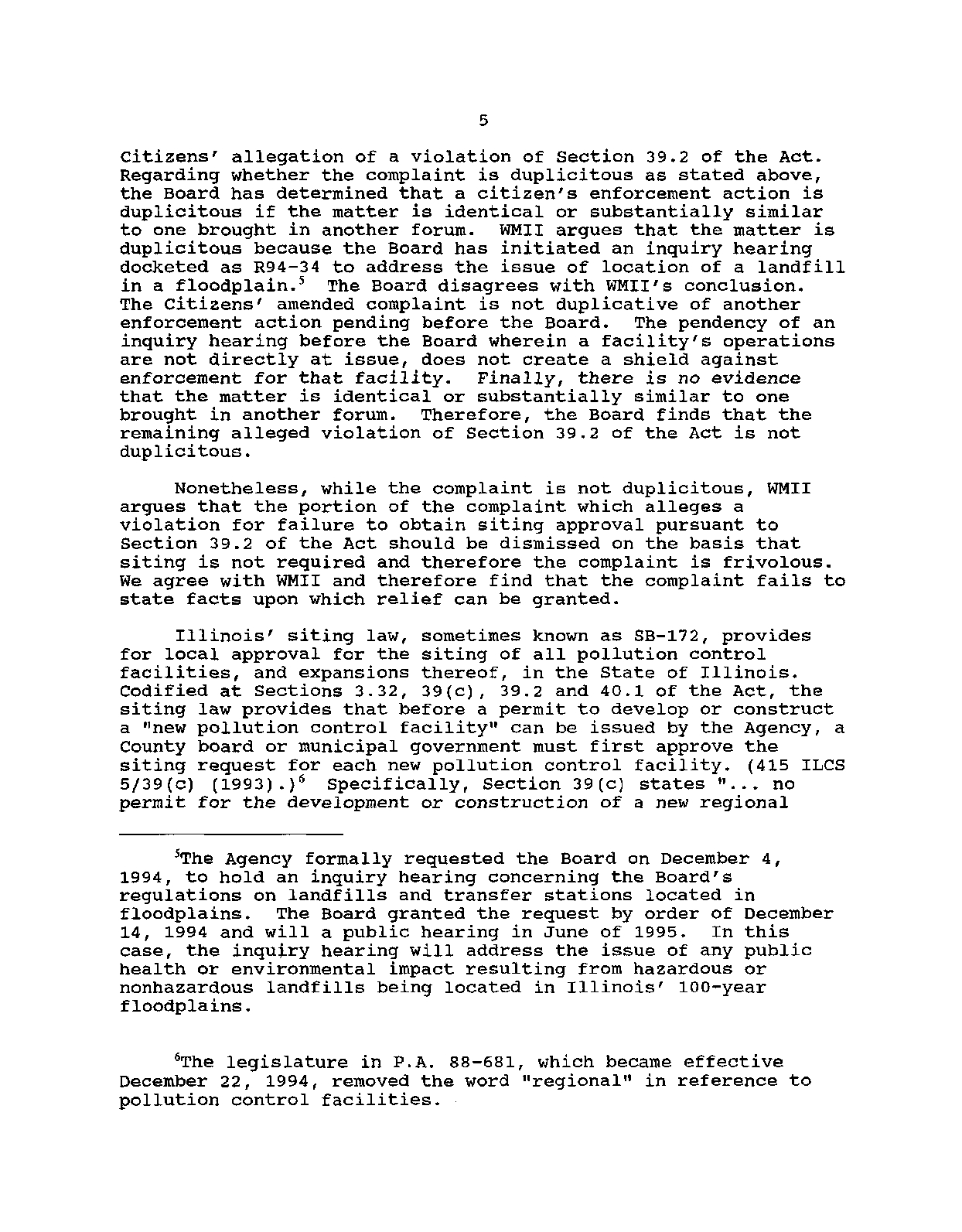 5

Citizens' allegation of a violation of Section 39.2 of the Act. Regarding whether the complaint is duplicitous as stated above, the Board has determined that a citizen's enforcement action is duplicitous if the matter is identical or substantially similar to one brought in another forum. WMII argues that the matter is duplicitous because the Board has initiated an inquiry hearing docketed as R94-34 to address the issue of location of a landfill in a floodplain.$^5$ The Board disagrees with WMII's conclusion. The Citizens' amended complaint is not duplicative of another enforcement action pending before the Board. The pendency of an inquiry hearing before the Board wherein a facility's operations are not directly at issue, does not create a shield against enforcement for that facility. Finally, there is no evidence that the matter is identical or substantially similar to one brought in another forum. Therefore, the Board finds that the remaining alleged violation of Section 39.2 of the Act is not duplicitous.

Nonetheless, while the complaint is not duplicitous, WMII argues that the portion of the complaint which alleges a violation for failure to obtain siting approval pursuant to Section 39.2 of the Act should be dismissed on the basis that siting is not required and therefore the complaint is frivolous. We agree with WMII and therefore find that the complaint fails to state facts upon which relief can be granted.

Illinois' siting law, sometimes known as SB-172, provides for local approval for the siting of all pollution control facilities, and expansions thereof, in the State of Illinois. Codified at Sections 3.32, 39(c), 39.2 and 40.1 of the Act, the siting law provides that before a permit to develop or construct a "new pollution control facility" can be issued by the Agency, a County board or municipal government must first approve the siting request for each new pollution control facility. (415 ILCS 5/39(c) (1993).)$^6$ Specifically, Section 39(c) states "... no permit for the development or construction of a new regional

$^5$The Agency formally requested the Board on December 4, 1994, to hold an inquiry hearing concerning the Board's regulations on landfills and transfer stations located in floodplains. The Board granted the request by order of December 14, 1994 and will a public hearing in June of 1995. In this case, the inquiry hearing will address the issue of any public health or environmental impact resulting from hazardous or nonhazardous landfills being located in Illinois' 100-year floodplains.

$^6$The legislature in P.A. 88-681, which became effective December 22, 1994, removed the word "regional" in reference to pollution control facilities.